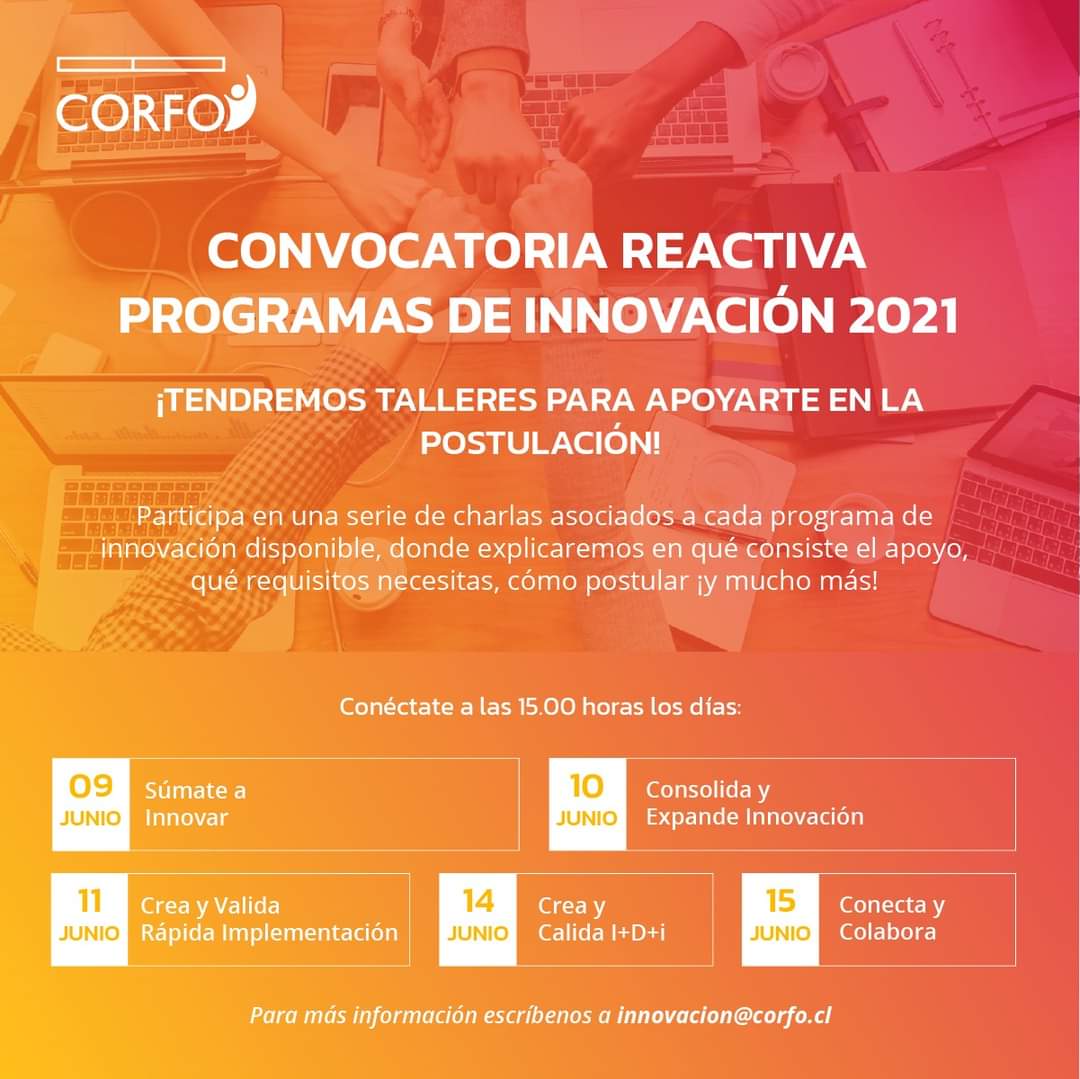 CORFO

CONVOCATORIA REACTIVA PROGRAMAS DE INNOVACIÓN 2021

¡TENDREMOS TALLERES PARA APOYARTE EN LA POSTULACIÓN!

Participa en una serie de charlas asociados a cada programa de innovación disponible, donde explicaremos en qué consiste el apoyo, qué requisitos necesitas, cómo postular ¡y mucho más!

Conéctate a las 15.00 horas los días:

09 JUNIO Súmate a Innovar

10 JUNIO Consolida y Expande Innovación

11 JUNIO Crea y Valida Rápida Implementación

14 JUNIO Crea y Calida I+D+i

15 JUNIO Conecta y Colabora

Para más información escríbenos a innovacion@corfo.cl